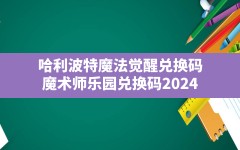 哈利波特魔法觉醒兑换码
魔术师乐园兑换码2024